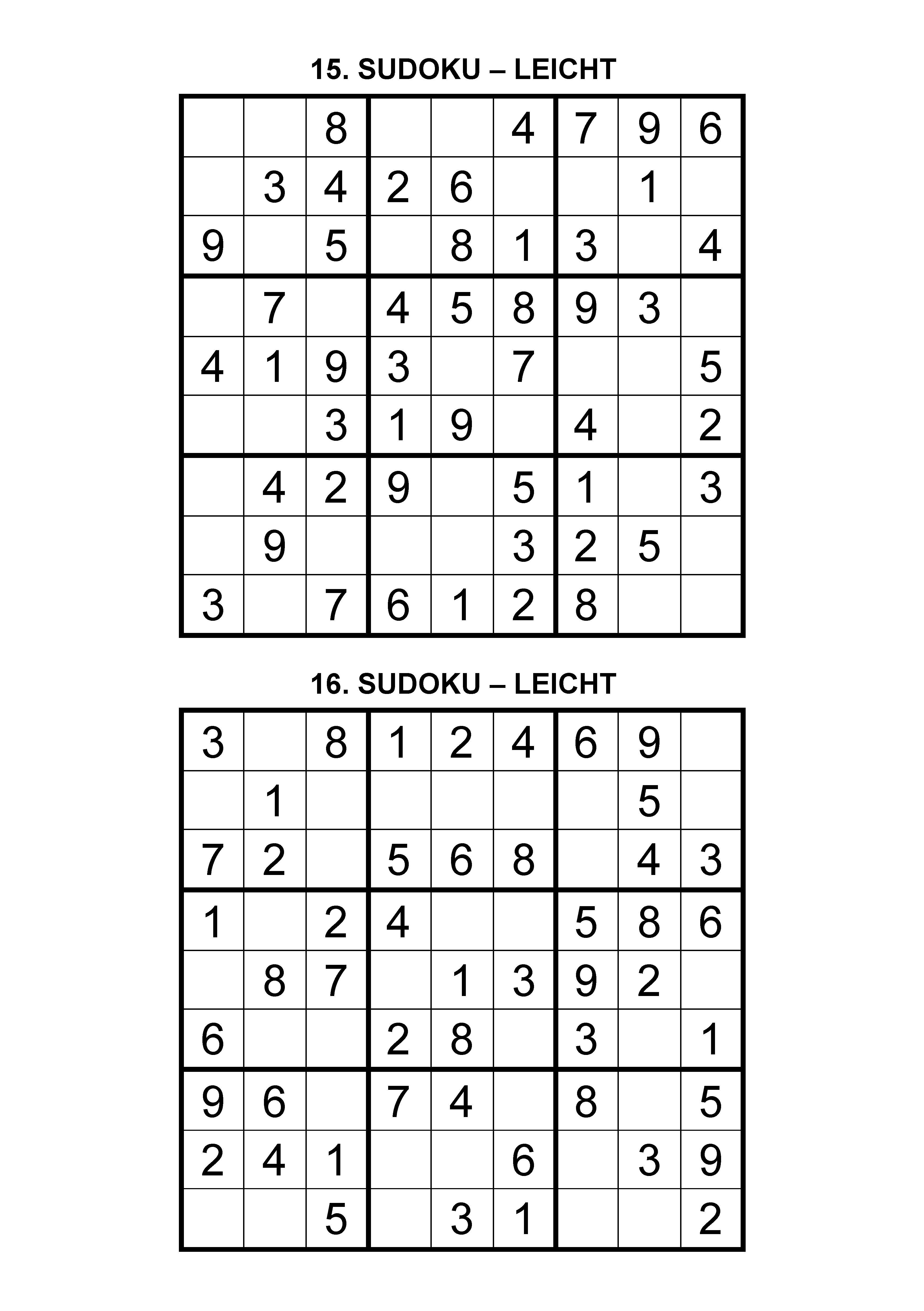 15. SUDOKU – LEICHT

|   |   |   |   |   |   |   |   |   |
|---|---|---|---|---|---|---|---|---|
|   |   | 8 |   |   | 4 | 7 | 9 | 6 |
|   | 3 | 4 | 2 | 6 |   |   | 1 |   |
| 9 |   | 5 |   | 8 | 1 | 3 |   | 4 |
|   | 7 |   | 4 | 5 | 8 | 9 | 3 |   |
| 4 | 1 | 9 | 3 |   | 7 |   |   | 5 |
|   |   | 3 | 1 | 9 |   | 4 |   | 2 |
|   | 4 | 2 | 9 |   | 5 | 1 |   | 3 |
|   | 9 |   |   |   | 3 | 2 | 5 |   |
| 3 |   | 7 | 6 | 1 | 2 | 8 |   |   |

16. SUDOKU – LEICHT

|   |   |   |   |   |   |   |   |   |
|---|---|---|---|---|---|---|---|---|
| 3 |   | 8 | 1 | 2 | 4 | 6 | 9 |   |
|   | 1 |   |   |   |   |   | 5 |   |
| 7 | 2 |   | 5 | 6 | 8 |   | 4 | 3 |
| 1 |   | 2 | 4 |   |   | 5 | 8 | 6 |
|   | 8 | 7 |   | 1 | 3 | 9 | 2 |   |
| 6 |   |   | 2 | 8 |   | 3 |   | 1 |
| 9 | 6 |   | 7 | 4 |   | 8 |   | 5 |
| 2 | 4 | 1 |   |   | 6 |   | 3 | 9 |
|   |   | 5 |   | 3 | 1 |   |   | 2 |